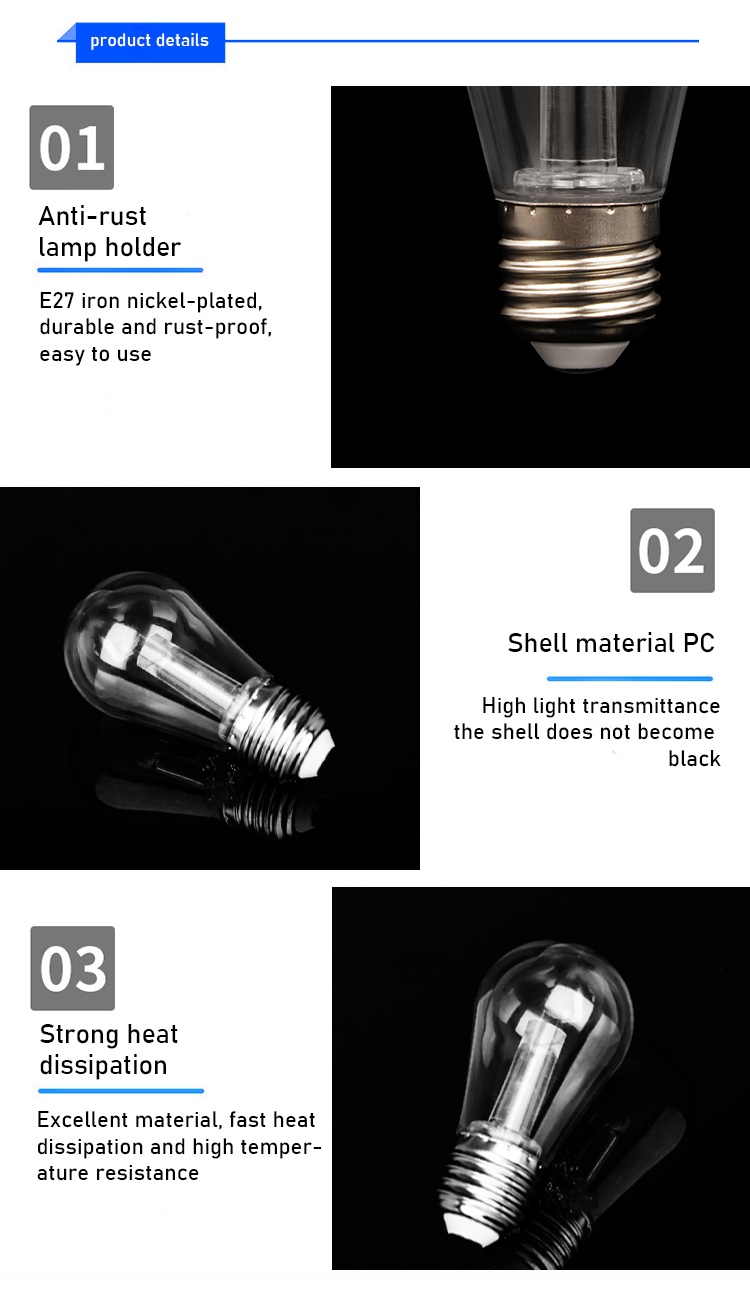 product details

01

Anti-rust
lamp holder

E27 iron nickel-plated, durable and rust-proof, easy to use

02

Shell material PC

High light transmittance the shell does not become black

03

Strong heat
dissipation

Excellent material, fast heat dissipation and high temperature resistance